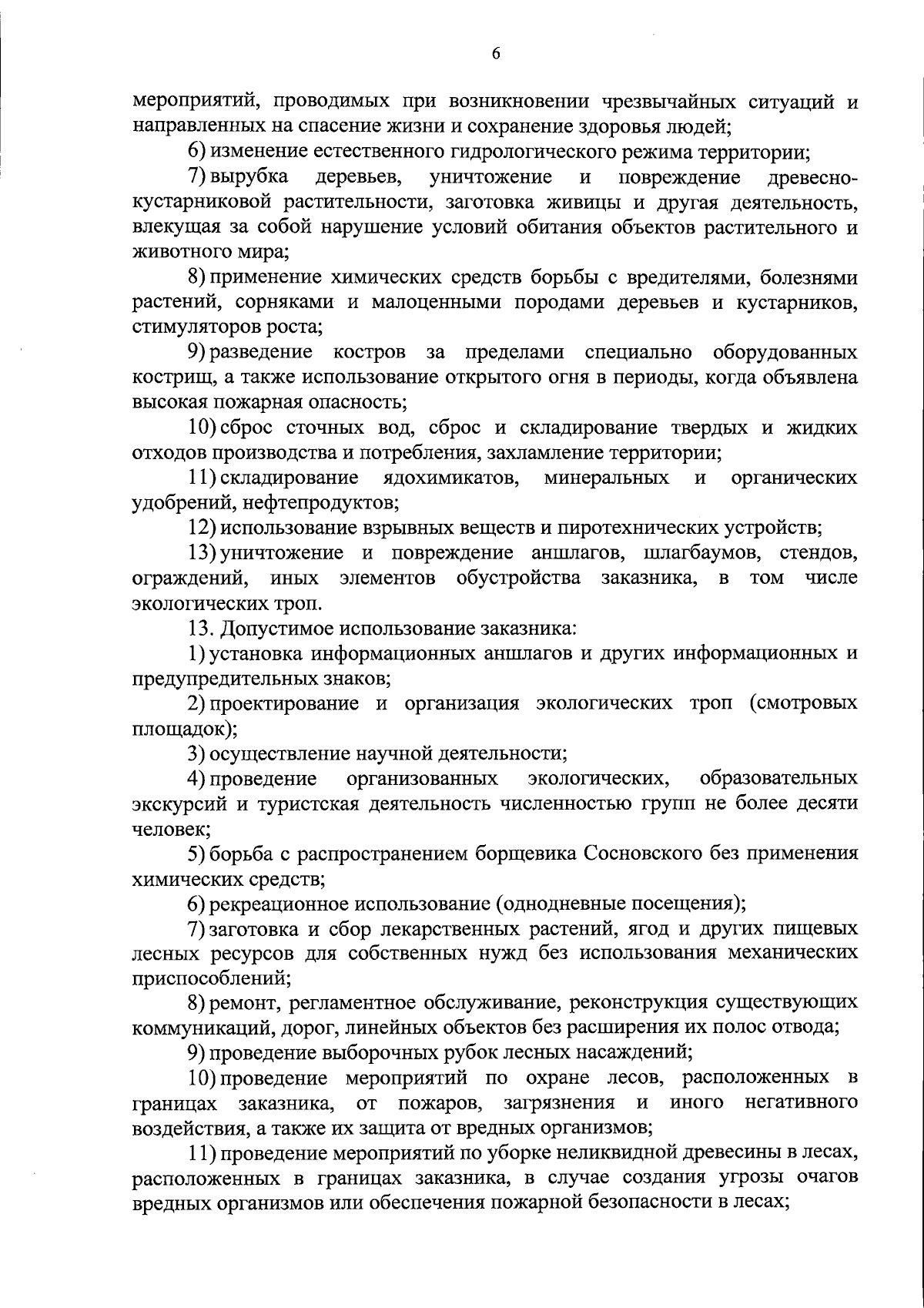 6

мероприятий, проводимых при возникновении чрезвычайных ситуаций и направленных на спасение жизни и сохранение здоровья людей;

6) изменение естественного гидрологического режима территории;

7) вырубка деревьев, уничтожение и повреждение древесно-кустарниковой растительности, заготовка живицы и другая деятельность, влекущая за собой нарушение условий обитания объектов растительного и животного мира;

8) применение химических средств борьбы с вредителями, болезнями растений, сорняками и малоценными породами деревьев и кустарников, стимуляторов роста;

9) разведение костров за пределами специально оборудованных кострищ, а также использование открытого огня в периоды, когда объявлена высокая пожарная опасность;

10) сброс сточных вод, сброс и складирование твердых и жидких отходов производства и потребления, захламление территории;

11) складирование ядохимикатов, минеральных и органических удобрений, нефтепродуктов;

12) использование взрывных веществ и пиротехнических устройств;

13) уничтожение и повреждение аншлагов, шлагбаумов, стендов, ограждений, иных элементов обустройства заказника, в том числе экологических троп.

13. Допустимое использование заказника:

1) установка информационных аншлагов и других информационных и предупредительных знаков;

2) проектирование и организация экологических троп (смотровых площадок);

3) осуществление научной деятельности;

4) проведение организованных экологических, образовательных экскурсий и туристская деятельность численностью групп не более десяти человек;

5) борьба с распространением борщевика Сосновского без применения химических средств;

6) рекреационное использование (однодневные посещения);

7) заготовка и сбор лекарственных растений, ягод и других пищевых лесных ресурсов для собственных нужд без использования механических приспособлений;

8) ремонт, регламентное обслуживание, реконструкция существующих коммуникаций, дорог, линейных объектов без расширения их полос отвода;

9) проведение выборочных рубок лесных насаждений;

10) проведение мероприятий по охране лесов, расположенных в границах заказника, от пожаров, загрязнения и иного негативного воздействия, а также их защита от вредных организмов;

11) проведение мероприятий по уборке неликвидной древесины в лесах, расположенных в границах заказника, в случае создания угрозы очагов вредных организмов или обеспечения пожарной безопасности в лесах;